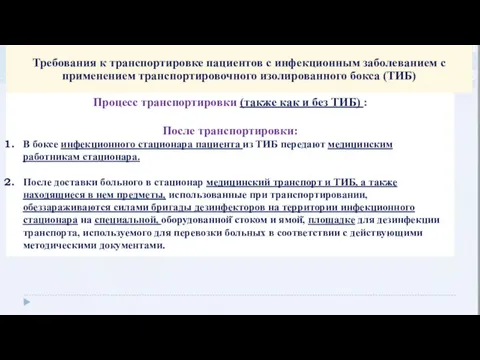 Требования к транспортировке пациентов с инфекционным заболеванием с применением транспортировочного изолированного бокса (ТИБ)

Процесс транспортировки (также как и без ТИБ) :

После транспортировки:

1. В боксе инфекционного стационара пациента из ТИБ передают медицинским работникам стационара.

2. После доставки больного в стационар медицинский транспорт и ТИБ, а также находящиеся в нем предметы, использованные при транспортировании, обеззараживаются силами бригады дезинфекторов на территории инфекционного стационара на специальной, оборудованной стоком и ямой, площадке для дезинфекции транспорта, используемого для перевозки больных в соответствии с действующими методическими документами.